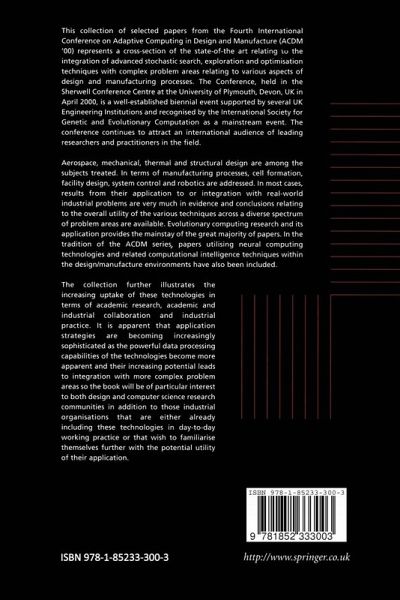 This collection of selected papers from the Fourth International Conference on Adaptive Computing in Design and Manufacture (ACDM '00) represents a cross-section of the state-of-the art relating to the integration of advanced stochastic search, exploration and optimisation techniques with complex problem areas relating to various aspects of design and manufacturing processes. The Conference, held in the Sherwell Conference Centre at the University of Plymouth, Devon, UK in April 2000, is a well-established biennial event supported by several UK Engineering Institutions and recognised by the International Society for Genetic and Evolutionary Computation as a mainstream event. The conference continues to attract an international audience of leading researchers and practitioners in the field.

Aerospace, mechanical, thermal and structural design are among the subjects treated. In terms of manufacturing processes, cell formation, facility design, system control and robotics are addressed. In most cases, results from their application to or integration with real-world industrial problems are very much in evidence and conclusions relating to the overall utility of the various techniques across a diverse spectrum of problem areas are available. Evolutionary computing research and its application provides the mainstay of the great majority of papers. In the tradition of the ACDM series, papers utilising neural computing technologies and related computational intelligence techniques within the design/manufacture environments have also been included.

The collection further illustrates the increasing uptake of these technologies in terms of academic research, academic and industrial collaboration and industrial practice. It is apparent that application strategies are becoming increasingly sophisticated as the powerful data processing capabilities of the technologies become more apparent and their increasing potential leads to integration with more complex problem areas so the book will be of particular interest to both design and computer science research communities in addition to those industrial organisations that are either already including these technologies in day-to-day working practice or that wish to familiarise themselves further with the potential utility of their application.

ISBN 978-1-85233-300-3

9 781852 333003

ISBN 978-1-85233-300-3

http://www.springer.co.uk